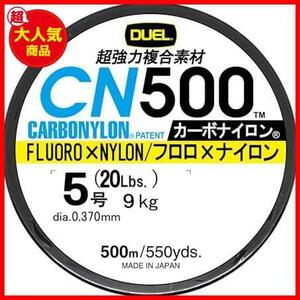 超
大人気
商品

DUEL

超強力複合素材

CN500™

CARBONYLON® PATENT カーボナイロン®

FLUORO×NYLON/フロロ×ナイロン

5号 (20Lbs.) 9kg

dia.0.370mm

500m/550yds.

MADE IN JAPAN